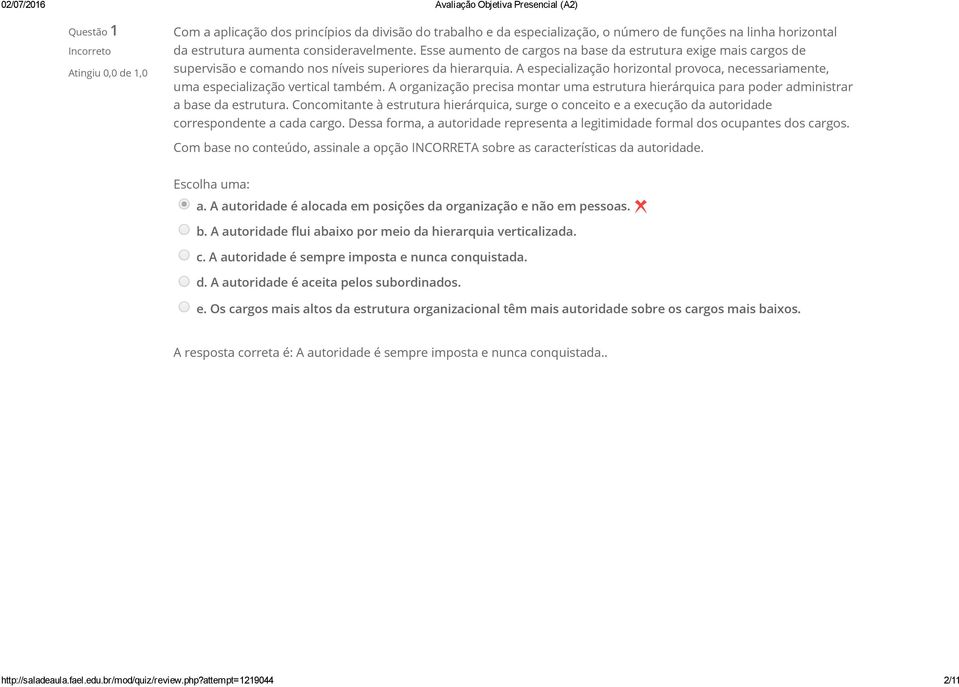 02/07/2016 Avaliação Objetiva Presencial (A2)

Questão 1
Incorreto
Atingiu 0,0 de 1,0

Com a aplicação dos princípios da divisão do trabalho e da especialização, o número de funções na linha horizontal da estrutura aumenta consideravelmente. Esse aumento de cargos na base da estrutura exige mais cargos de supervisão e comando nos níveis superiores da hierarquia. A especialização horizontal provoca, necessariamente, uma especialização vertical também. A organização precisa montar uma estrutura hierárquica para poder administrar a base da estrutura. Concomitante à estrutura hierárquica, surge o conceito e a execução da autoridade correspondente a cada cargo. Dessa forma, a autoridade representa a legitimidade formal dos ocupantes dos cargos.

Com base no conteúdo, assinale a opção INCORRETA sobre as características da autoridade.

Escolha uma:
a. A autoridade é alocada em posições da organização e não em pessoas.
b. A autoridade flui abaixo por meio da hierarquia verticalizada.
c. A autoridade é sempre imposta e nunca conquistada.
d. A autoridade é aceita pelos subordinados.
e. Os cargos mais altos da estrutura organizacional têm mais autoridade sobre os cargos mais baixos.

A resposta correta é: A autoridade é sempre imposta e nunca conquistada..

http://saladeaula.fael.edu.br/mod/quiz/review.php?attempt=1219044 2/11